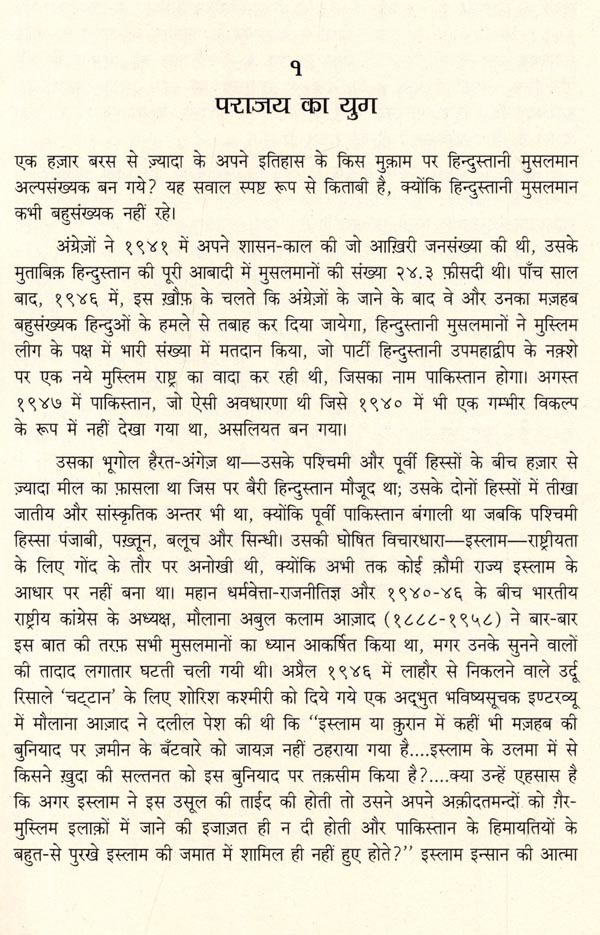 १
पराजय का युग

एक हज़ार बरस से ज़्यादा के अपने इतिहास के किस मुक़ाम पर हिन्दुस्तानी मुसलमान अल्पसंख्यक बन गये? यह सवाल स्पष्ट रूप से किताबी है, क्योंकि हिन्दुस्तानी मुसलमान कभी बहुसंख्यक नहीं रहे।

अंग्रेज़ों ने १९४१ में अपने शासन-काल की जो आख़िरी जनसंख्या की थी, उसके मुताबिक़ हिन्दुस्तान की पूरी आबादी में मुसलमानों की संख्या २४.३ फ़ीसदी थी। पाँच साल बाद, १९४६ में, इस ख़ौफ़ के चलते कि अंग्रेज़ों के जाने के बाद वे और उनका मज़हब बहुसंख्यक हिन्दुओं के हमले से तबाह कर दिया जायेगा, हिन्दुस्तानी मुसलमानों ने मुस्लिम लीग के पक्ष में भारी संख्या में मतदान किया, जो पार्टी हिन्दुस्तानी उपमहाद्वीप के नक़्शे पर एक नये मुस्लिम राष्ट्र का वादा कर रही थी, जिसका नाम पाकिस्तान होगा। अगस्त १९४७ में पाकिस्तान, जो ऐसी अवधारणा थी जिसे १९४० में भी एक गम्भीर विकल्प के रूप में नहीं देखा गया था, असलियत बन गया।

उसका भूगोल हैरत-अंगेज़ था—उसके पश्चिमी और पूर्वी हिस्सों के बीच हज़ार से ज़्यादा मील का फ़ासला था जिस पर बैरी हिन्दुस्तान मौजूद था; उसके दोनों हिस्सों में तीखा जातीय और सांस्कृतिक अन्तर भी था, क्योंकि पूर्वी पाकिस्तान बंगाली था जबकि पश्चिमी हिस्सा पंजाबी, पख़्तून, बलूच और सिन्धी। उसकी घोषित विचारधारा—इस्लाम—राष्ट्रीयता के लिए गोंद के तौर पर अनोखी थी, क्योंकि अभी तक कोई क़ौमी राज्य इस्लाम के आधार पर नहीं बना था। महान धर्मवेत्ता-राजनीतिज्ञ और १९४०-४६ के बीच भारतीय राष्ट्रीय कांग्रेस के अध्यक्ष, मौलाना अबुल कलाम आज़ाद (१८८८-१९५८) ने बार-बार इस बात की तरफ़ सभी मुसलमानों का ध्यान आकर्षित किया था, मगर उनके सुनने वालों की तादाद लगातार घटती चली गयी थी। अप्रैल १९४६ में लाहौर से निकलने वाले उर्दू रिसाले 'चट्टान' के लिए शोरिश कश्मीरी को दिये गये एक अद्भुत भविष्यसूचक इण्टरव्यू में मौलाना आज़ाद ने दलील पेश की थी कि "इस्लाम या क़ुरान में कहीं भी मज़हब की बुनियाद पर ज़मीन के बँटवारे को जायज़ नहीं ठहराया गया है....इस्लाम के उलमा में से किसने ख़ुदा की सल्तनत को इस बुनियाद पर तक़सीम किया है?....क्या उन्हें एहसास है कि अगर इस्लाम ने इस उसूल की ताईद की होती तो उसने अपने अक़ीदतमन्दों को ग़ैर-मुस्लिम इलाक़ों में जाने की इजाज़त ही न दी होती और पाकिस्तान के हिमायतियों के बहुत-से पुरखे इस्लाम की जमात में शामिल ही नहीं हुए होते?" इस्लाम इन्सान की आत्मा